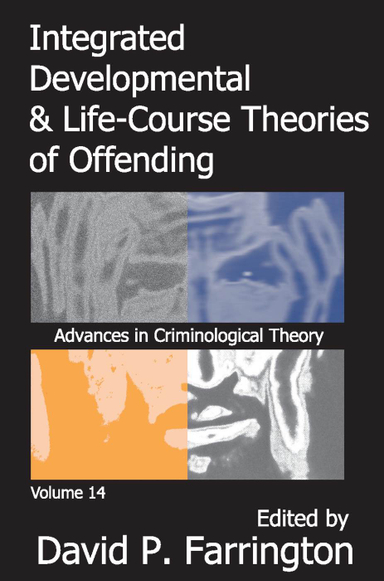 Integrated Developmental & Life-Course Theories of Offending

Advances in Criminological Theory

Volume 14

Edited by
David P. Farrington